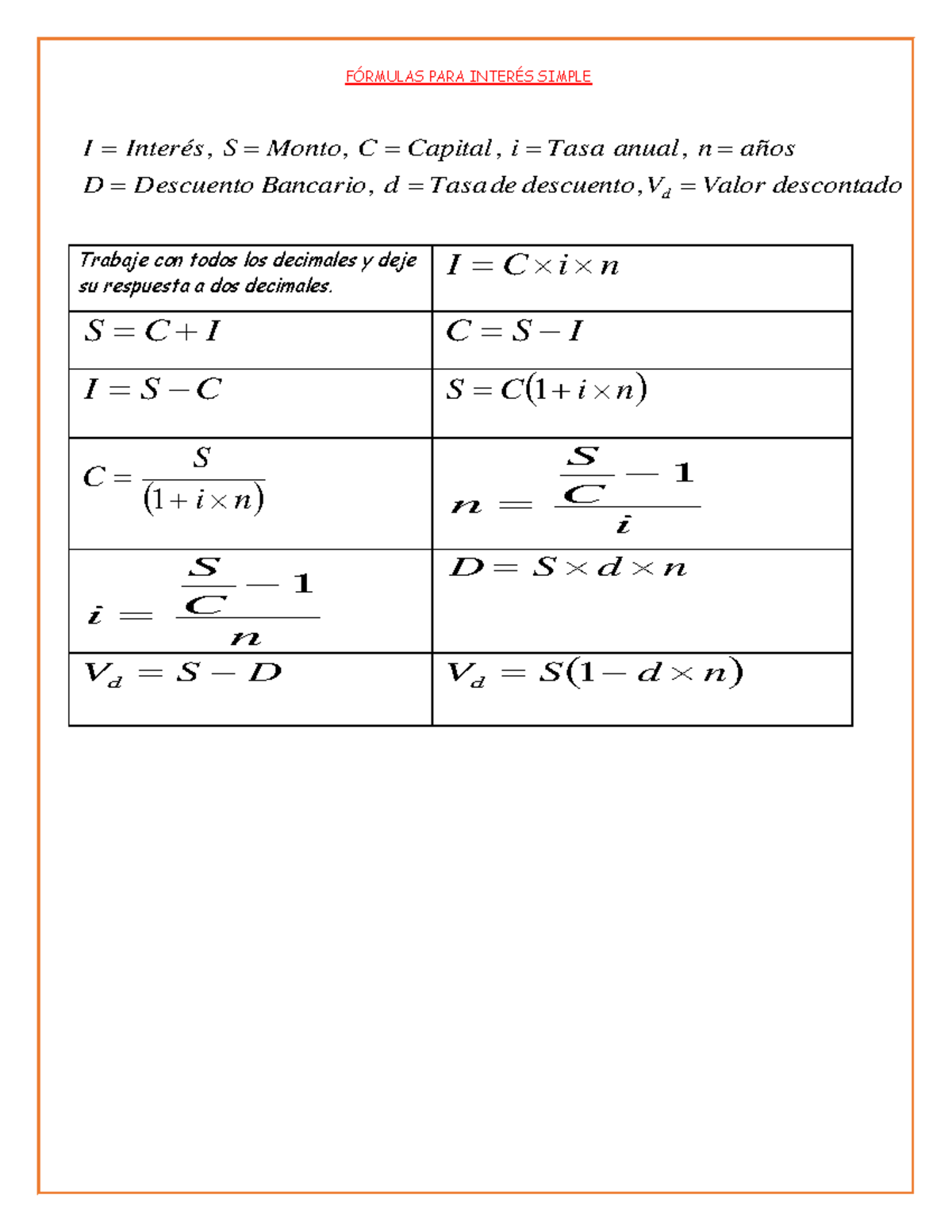 FÓRMULAS PARA INTERÉS SIMPLE

$I = Interés,\ S = Monto,\ C = Capital,\ i = Tasa\ anual,\ n = años$
$D = Descuento\ Bancario,\ d = Tasa\ de\ descuento, V_d = Valor\ descontado$

| Trabaje con todos los decimales y deje su respuesta a dos decimales. | $I = C \times i \times n$ |
|---|---|
| $S = C + I$ | $C = S - I$ |
| $I = S - C$ | $S = C(1 + i \times n)$ |
| $C = \frac{S}{(1 + i \times n)}$ | $n = \frac{\frac{S}{C} - 1}{i}$ |
| $i = \frac{\frac{S}{C} - 1}{n}$ | $D = S \times d \times n$ |
| $V_d = S - D$ | $V_d = S(1 - d \times n)$ |